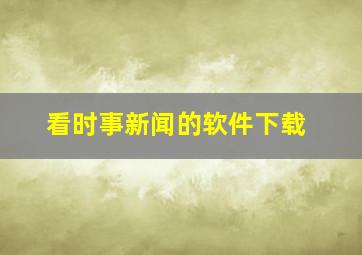 看时事新闻的软件下载